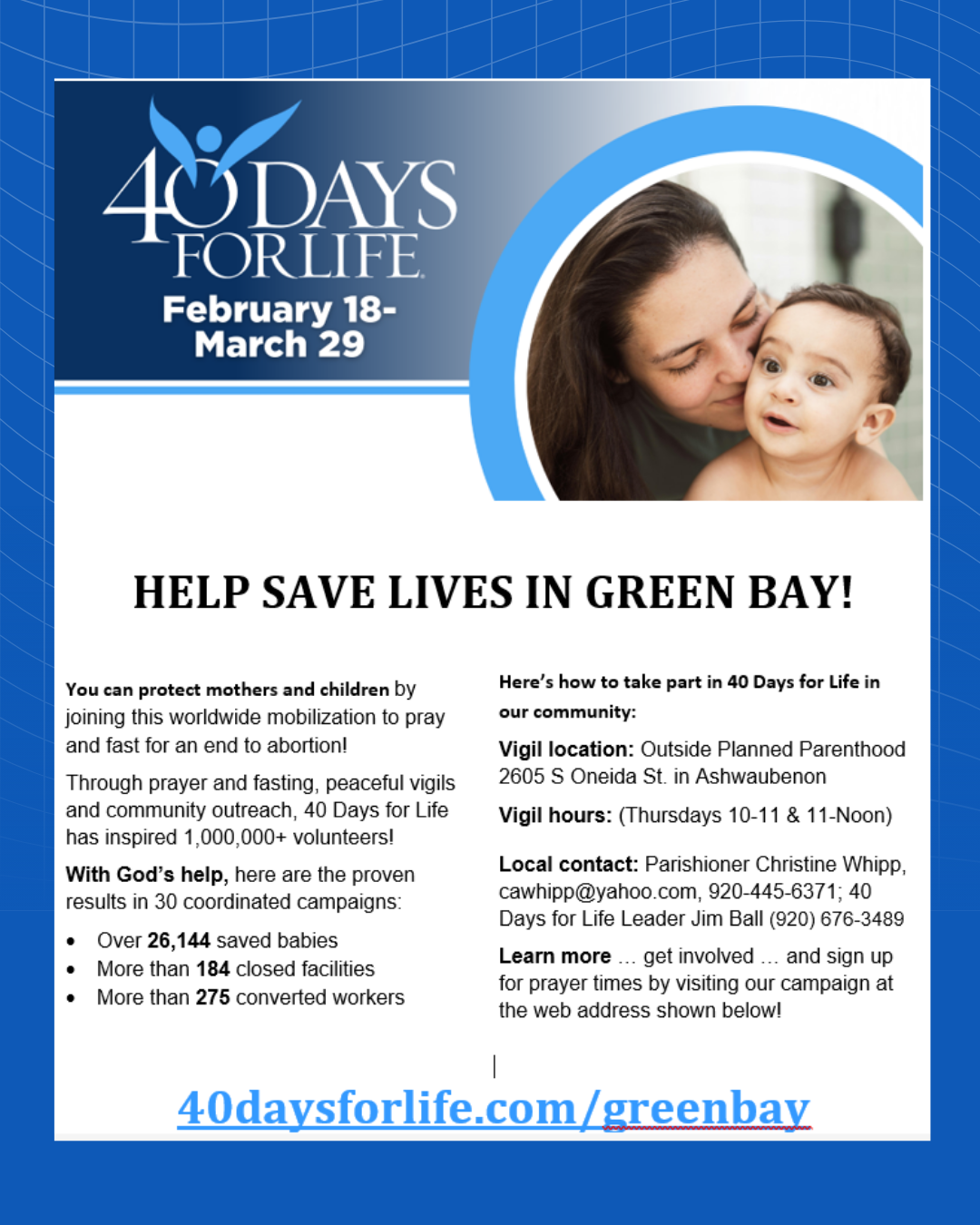 40 DAYS FOR LIFE

February 18-
March 29

HELP SAVE LIVES IN GREEN BAY!

You can protect mothers and children by joining this worldwide mobilization to pray and fast for an end to abortion!

Through prayer and fasting, peaceful vigils and community outreach, 40 Days for Life has inspired 1,000,000+ volunteers!

With God's help, here are the proven results in 30 coordinated campaigns:

• Over 26,144 saved babies
• More than 184 closed facilities
• More than 275 converted workers

Here's how to take part in 40 Days for Life in our community:

Vigil location: Outside Planned Parenthood 2605 S Oneida St. in Ashwaubenon

Vigil hours: (Thursdays 10-11 & 11-Noon)

Local contact: Parishioner Christine Whipp, cawhipp@yahoo.com, 920-445-6371; 40 Days for Life Leader Jim Ball (920) 676-3489

Learn more ... get involved ... and sign up for prayer times by visiting our campaign at the web address shown below!

40daysforlife.com/greenbay